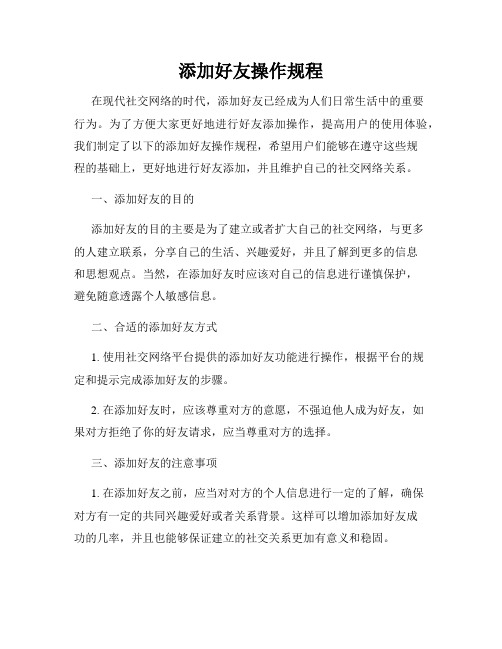 添加好友操作规程

在现代社交网络的时代，添加好友已经成为人们日常生活中的重要行为。为了方便大家更好地进行好友添加操作，提高用户的使用体验，我们制定了以下的添加好友操作规程，希望用户们能够在遵守这些规程的基础上，更好地进行好友添加，并且维护自己的社交网络关系。

一、添加好友的目的

添加好友的目的主要是为了建立或者扩大自己的社交网络，与更多的人建立联系，分享自己的生活、兴趣爱好，并且了解到更多的信息和思想观点。当然，在添加好友时应该对自己的信息进行谨慎保护，避免随意透露个人敏感信息。

二、合适的添加好友方式

1. 使用社交网络平台提供的添加好友功能进行操作，根据平台的规定和提示完成添加好友的步骤。

2. 在添加好友时，应该尊重对方的意愿，不强迫他人成为好友，如果对方拒绝了你的好友请求，应当尊重对方的选择。

三、添加好友的注意事项

1. 在添加好友之前，应当对对方的个人信息进行一定的了解，确保对方有一定的共同兴趣爱好或者关系背景。这样可以增加添加好友成功的几率，并且也能够保证建立的社交关系更加有意义和稳固。